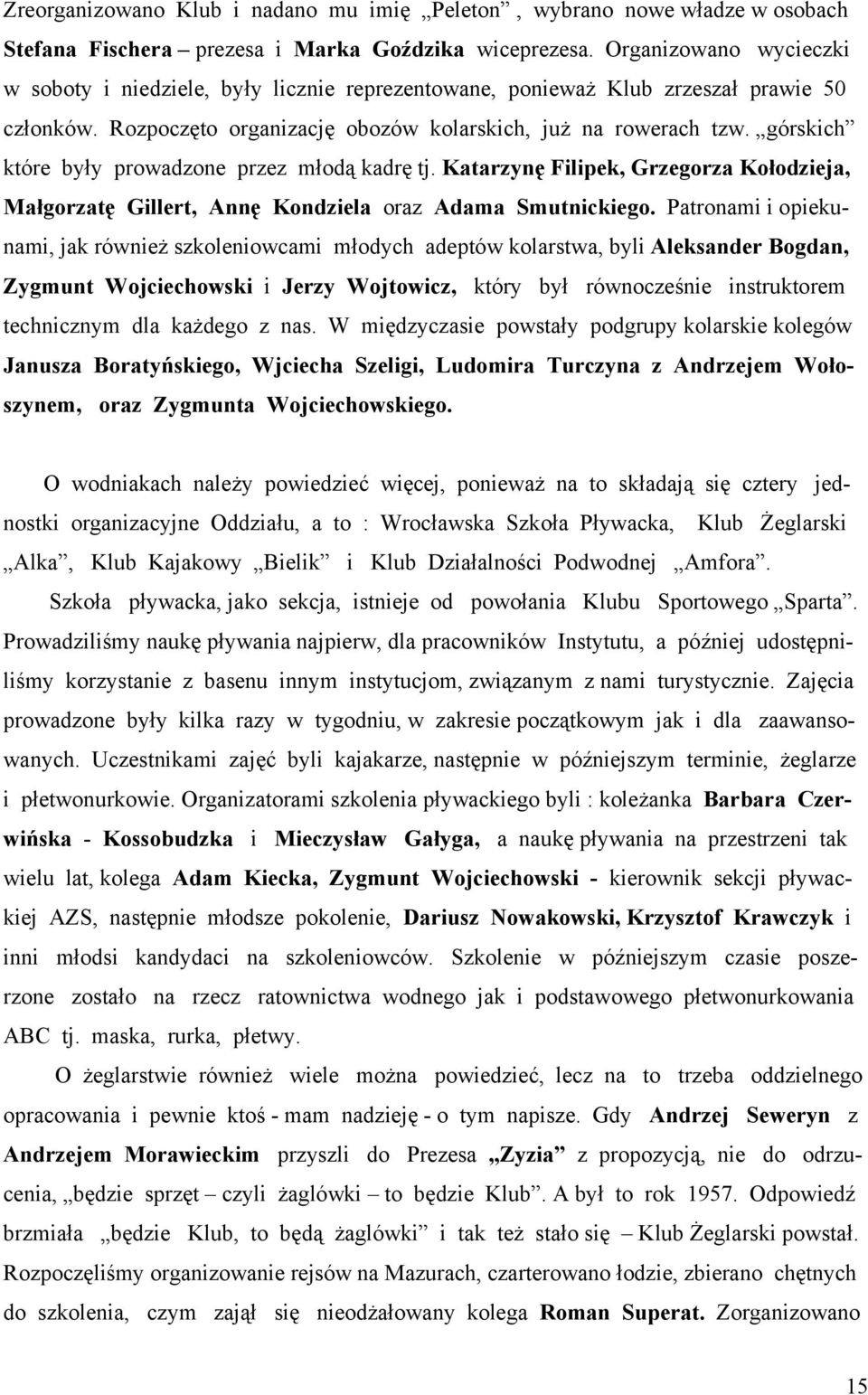 Zreorganizowano Klub i nadano mu imię „Peleton” , wybrano nowe władze w osobach Stefana Fischera – prezesa i Marka Goździka wiceprezesa. Organizowano wycieczki w soboty i niedziele, były licznie reprezentowane, ponieważ Klub zrzeszał prawie 50 członków. Rozpoczęto organizację obozów kolarskich, już na rowerach tzw. „górskich” które były prowadzone przez młodą kadrę tj. Katarzynę Filipek, Grzegorza Kołodzieja, Małgorzatę Gillert, Annę Kondziela oraz Adama Smutnickiego. Patronami i opiekunami, jak również szkoleniowcami młodych adeptów kolarstwa, byli Aleksander Bogdan, Zygmunt Wojciechowski i Jerzy Wojtowicz, który był równocześnie instruktorem technicznym dla każdego z nas. W międzyczasie powstały podgrupy kolarskie kolegów Janusza Boratyńskiego, Wjciecha Szeligi, Ludomira Turczyna z Andrzejem Wołoszynem, oraz Zygmunta Wojciechowskiego.

O wodniakach należy powiedzieć więcej, ponieważ na to składają się cztery jednostki organizacyjne Oddziału, a to : Wrocławska Szkoła Pływacka, Klub Żeglarski „Alka”, Klub Kajakowy „Bielik” i Klub Działalności Podwodnej „Amfora”.

Szkoła pływacka, jako sekcja, istnieje od powołania Klubu Sportowego „Sparta”. Prowadziliśmy naukę pływania najpierw, dla pracowników Instytutu, a później udostępniliśmy korzystanie z basenu innym instytucjom, związanym z nami turystycznie. Zajęcia prowadzone były kilka razy w tygodniu, w zakresie początkowym jak i dla zaawansowanych. Uczestnikami zajęć byli kajakarze, następnie w późniejszym terminie, żeglarze i płetwonurkowie. Organizatorami szkolenia pływackiego byli : koleżanka Barbara Czerwińska - Kossobudzka i Mieczysław Gałyga, a naukę pływania na przestrzeni tak wielu lat, kolega Adam Kiecka, Zygmunt Wojciechowski - kierownik sekcji pływackiej AZS, następnie młodsze pokolenie, Dariusz Nowakowski, Krzysztof Krawczyk i inni młodsi kandydaci na szkoleniowców. Szkolenie w późniejszym czasie poszerzone zostało na rzecz ratownictwa wodnego jak i podstawowego płetwonurkowania ABC tj. maska, rurka, płetwy.

O żeglarstwie również wiele można powiedzieć, lecz na to trzeba oddzielnego opracowania i pewnie ktoś - mam nadzieję - o tym napisze. Gdy Andrzej Seweryn z Andrzejem Morawieckim przyszli do Prezesa „Zyzia” z propozycją, nie do odrzucenia, „będzie sprzęt – czyli żaglówki – to będzie Klub”. A był to rok 1957. Odpowiedź brzmiała „będzie Klub, to będą żaglówki” i tak też stało się – Klub Żeglarski powstał. Rozpoczęliśmy organizowanie rejsów na Mazurach, czarterowano łodzie, zbierano chętnych do szkolenia, czym zajął się nieodżałowany kolega Roman Superat. Zorganizowano

15